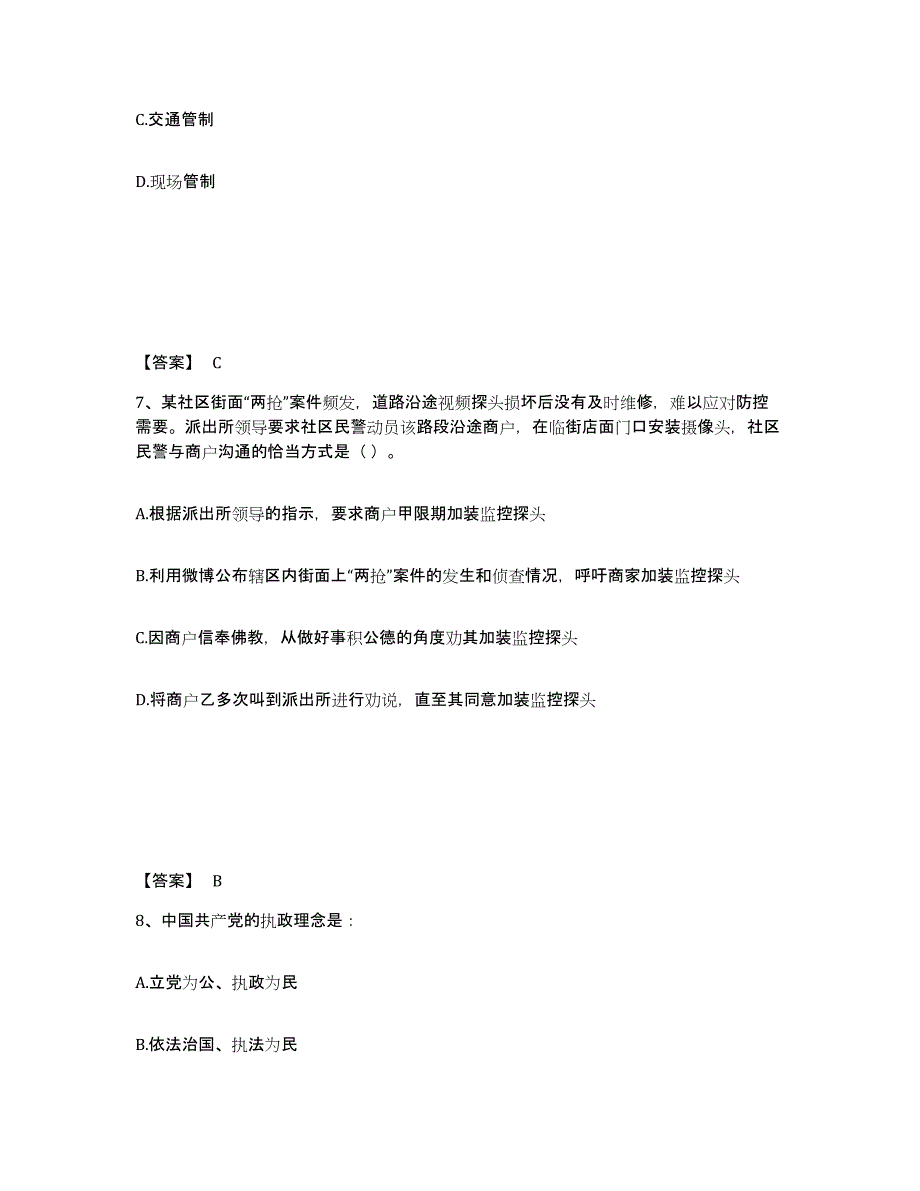 C.交通管制

D.现场管制

【答案】 C

7、某社区街面“两抢”案件频发，道路沿途视频探头损坏后没有及时维修，难以应对防控需要。派出所领导要求社区民警动员该路段沿途商户，在临街店面门口安装摄像头，社区民警与商户沟通的恰当方式是（ ）。

A.根据派出所领导的指示，要求商户甲限期加装监控探头

B.利用微博公布辖区内街面上“两抢”案件的发生和侦查情况，呼吁商家加装监控探头

C.因商户信奉佛教，从做好事积公德的角度劝其加装监控探头

D.将商户乙多次叫到派出所进行劝说，直至其同意加装监控探头

【答案】 B

8、中国共产党的执政理念是：

A.立党为公、执政为民

B.依法治国、执法为民